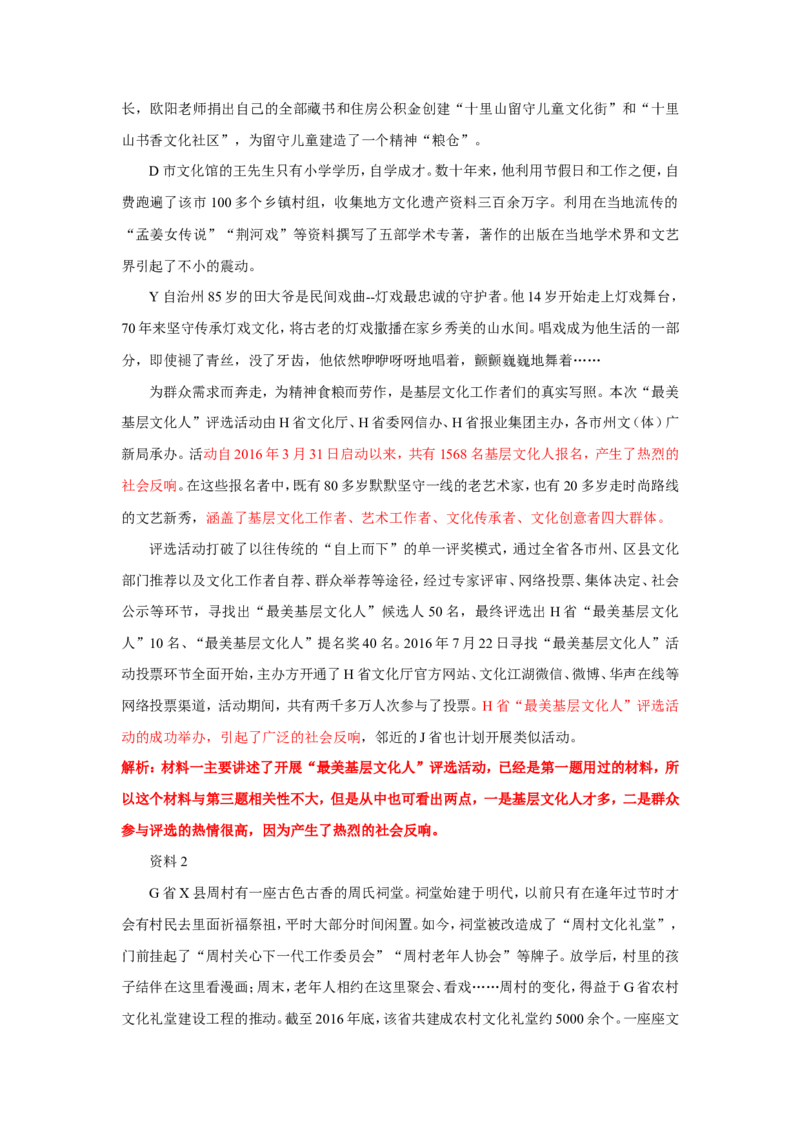 长，欧阳老师捐出自己的全部藏书和住房公积金创建“十里山留守儿童文化街”和“十里山书香文化社区”，为留守儿童建造了一个精神“粮仓”。

D市文化馆的王先生只有小学学历，自学成才。数十年来，他利用节假日和工作之便，自费跑遍了该市100多个乡镇村组，收集地方文化遗产资料三百余万字。利用在当地流传的“孟姜女传说”“荆河戏”等资料撰写了五部学术专著，著作的出版在当地学术界和文艺界引起了不小的震动。

Y自治州85岁的田大爷是民间戏曲--灯戏最忠诚的守护者。他14岁开始走上灯戏舞台，70年来坚守传承灯戏文化，将古老的灯戏撒播在家乡秀美的山水间。唱戏成为他生活的一部分，即使褪了青丝，没了牙齿，他依然咿咿呀呀地唱着，颤颤巍巍地舞着……

为群众需求而奔走，为精神食粮而劳作，是基层文化工作者们的真实写照。本次“最美基层文化人”评选活动由H省文化厅、H省委网信办、H省报业集团主办，各市州文（体）广新局承办。活动自2016年3月31日启动以来，共有1568名基层文化人报名，产生了热烈的社会反响。在这些报名者中，既有80多岁默默坚守一线的老艺术家，也有20多岁走时尚路线的文艺新秀，涵盖了基层文化工作者、艺术工作者、文化传承者、文化创意者四大群体。

评选活动打破了以往传统的“自上而下”的单一评奖模式，通过全省各市州、区县文化部门推荐以及文化工作者自荐、群众举荐等途径，经过专家评审、网络投票、集体决定、社会公示等环节，寻找出“最美基层文化人”候选人50名，最终评选出H省“最美基层文化人”10名、“最美基层文化人”提名奖40名。2016年7月22日寻找“最美基层文化人”活动投票环节全面开始，主办方开通了H省文化厅官方网站、文化江湖微信、微博、华声在线等网络投票渠道，活动期间，共有两千多万人次参与了投票。H省“最美基层文化人”评选活动的成功举办，引起了广泛的社会反响，邻近的J省也计划开展类似活动。

解析：材料一主要讲述了开展“最美基层文化人”评选活动，已经是第一题用过的材料，所以这个材料与第三题相关性不大，但是从中也可看出两点，一是基层文化人才多，二是群众参与评选的热情很高，因为产生了热烈的社会反响。

资料2

G省X县周村有一座古色古香的周氏祠堂。祠堂始建于明代，以前只有在逢年过节时才会有村民去里面祈福祭祖，平时大部分时间闲置。如今，祠堂被改造成了“周村文化礼堂”，门前挂起了“周村关心下一代工作委员会”“周村老年人协会”等牌子。放学后，村里的孩子结伴在这里看漫画；周末，老年人相约在这里聚会、看戏……周村的变化，得益于G省农村文化礼堂建设工程的推动。截至2016年底，该省共建成农村文化礼堂约5000余个。一座座文